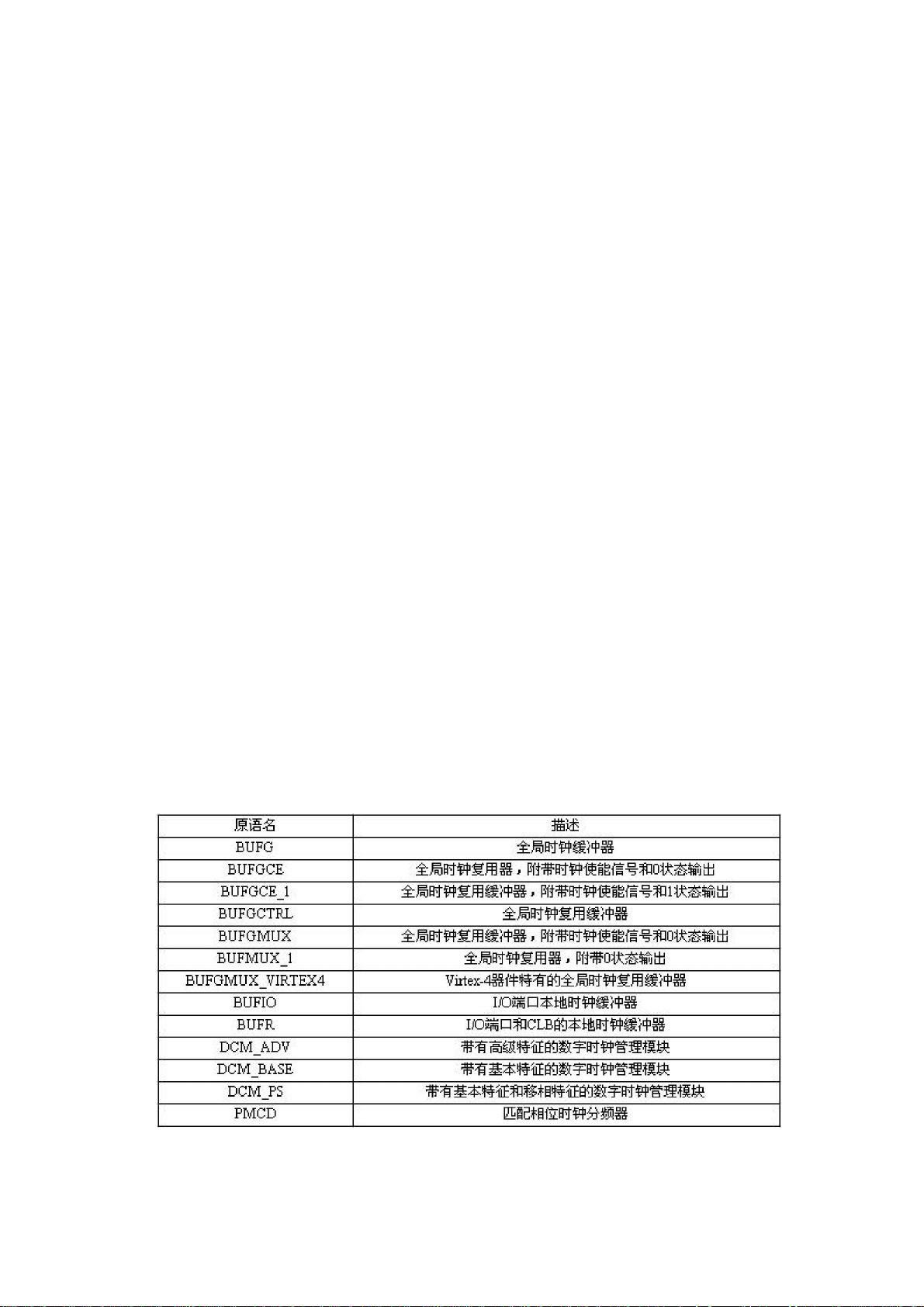 | 原语名 | 描述 |
|---|---|
| BUFG | 全局时钟缓冲器 |
| BUFGCE | 全局时钟复用器，附带时钟使能信号和0状态输出 |
| BUFGCE_1 | 全局时钟复用缓冲器，附带时钟使能信号和1状态输出 |
| BUFGCTRL | 全局时钟复用缓冲器 |
| BUFGMUX | 全局时钟复用缓冲器，附带时钟使能信号和0状态输出 |
| BUFMUX_1 | 全局时钟复用器，附带0状态输出 |
| BUFGMUX_VIRTEX4 | Virtex-4器件特有的全局时钟复用缓冲器 |
| BUFIO | I/O端口本地时钟缓冲器 |
| BUFR | I/O端口和CLB的本地时钟缓冲器 |
| DCM_ADV | 带有高级特征的数字时钟管理模块 |
| DCM_BASE | 带有基本特征的数字时钟管理模块 |
| DCM_PS | 带有基本特征和移相特征的数字时钟管理模块 |
| PMCD | 匹配相位时钟分频器 |